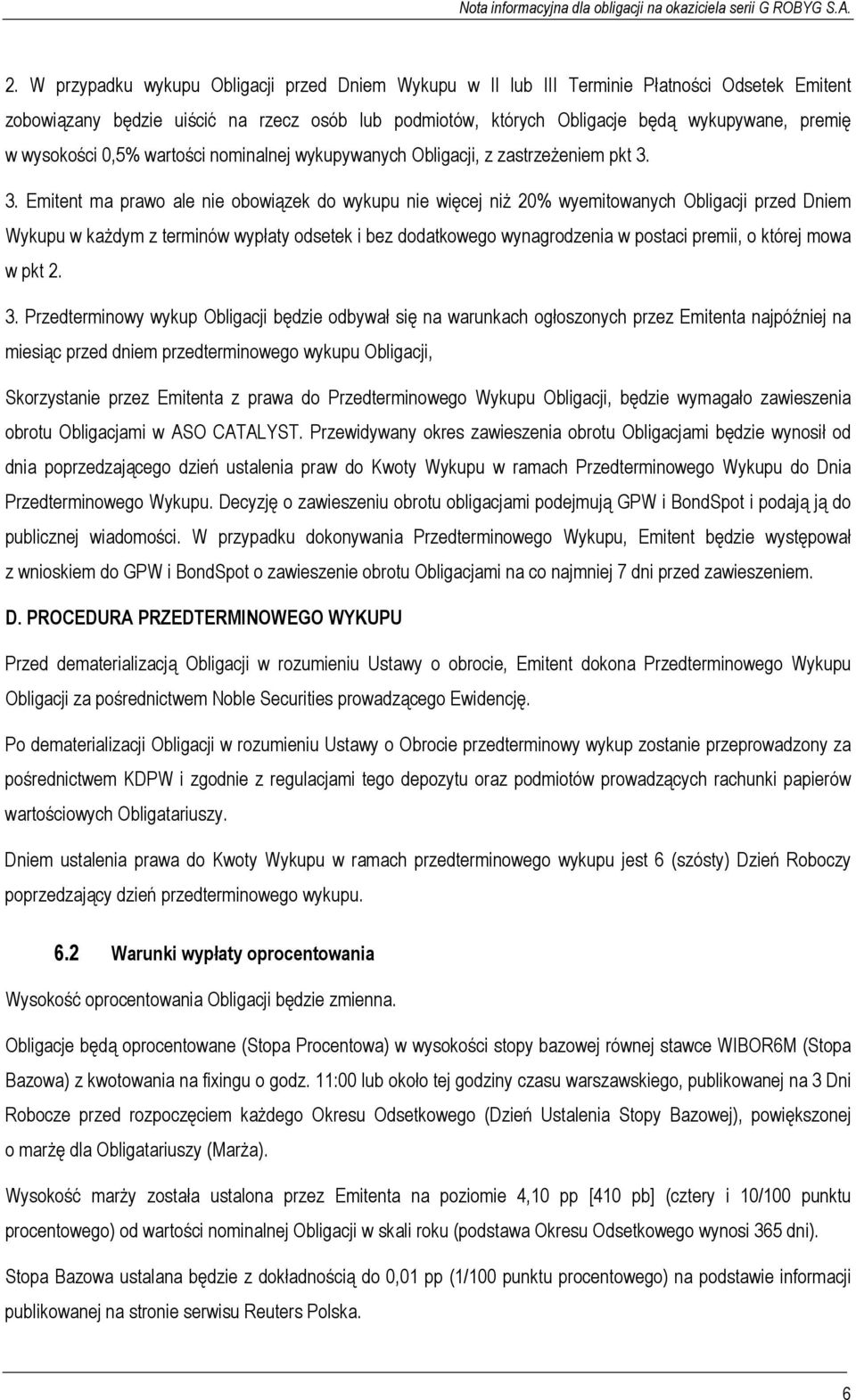 Nota informacyjna dla obligacji na okaziciela serii G ROBYG S.A.

2. W przypadku wykupu Obligacji przed Dniem Wykupu w II lub III Terminie Płatności Odsetek Emitent zobowiązany będzie uiścić na rzecz osób lub podmiotów, których Obligacje będą wykupywane, premię w wysokości 0,5% wartości nominalnej wykupywanych Obligacji, z zastrzeżeniem pkt 3.

3. Emitent ma prawo ale nie obowiązek do wykupu nie więcej niż 20% wyemitowanych Obligacji przed Dniem Wykupu w każdym z terminów wypłaty odsetek i bez dodatkowego wynagrodzenia w postaci premii, o której mowa w pkt 2.

3. Przedterminowy wykup Obligacji będzie odbywał się na warunkach ogłoszonych przez Emitenta najpóźniej na miesiąc przed dniem przedterminowego wykupu Obligacji,

Skorzystanie przez Emitenta z prawa do Przedterminowego Wykupu Obligacji, będzie wymagało zawieszenia obrotu Obligacjami w ASO CATALYST. Przewidywany okres zawieszenia obrotu Obligacjami będzie wynosił od dnia poprzedzającego dzień ustalenia praw do Kwoty Wykupu w ramach Przedterminowego Wykupu do Dnia Przedterminowego Wykupu. Decyzję o zawieszeniu obrotu obligacjami podejmują GPW i BondSpot i podają ją do publicznej wiadomości. W przypadku dokonywania Przedterminowego Wykupu, Emitent będzie występował z wnioskiem do GPW i BondSpot o zawieszenie obrotu Obligacjami na co najmniej 7 dni przed zawieszeniem.

D. PROCEDURA PRZEDTERMINOWEGO WYKUPU

Przed dematerializacją Obligacji w rozumieniu Ustawy o obrocie, Emitent dokona Przedterminowego Wykupu Obligacji za pośrednictwem Noble Securities prowadzącego Ewidencję.

Po dematerializacji Obligacji w rozumieniu Ustawy o Obrocie przedterminowy wykup zostanie przeprowadzony za pośrednictwem KDPW i zgodnie z regulacjami tego depozytu oraz podmiotów prowadzących rachunki papierów wartościowych Obligatariuszy.

Dniem ustalenia prawa do Kwoty Wykupu w ramach przedterminowego wykupu jest 6 (szósty) Dzień Roboczy poprzedzający dzień przedterminowego wykupu.

6.2 Warunki wypłaty oprocentowania

Wysokość oprocentowania Obligacji będzie zmienna.

Obligacje będą oprocentowane (Stopa Procentowa) w wysokości stopy bazowej równej stawce WIBOR6M (Stopa Bazowa) z kwotowania na fixingu o godz. 11:00 lub około tej godziny czasu warszawskiego, publikowanej na 3 Dni Robocze przed rozpoczęciem każdego Okresu Odsetkowego (Dzień Ustalenia Stopy Bazowej), powiększonej o marżę dla Obligatariuszy (Marża).

Wysokość marży została ustalona przez Emitenta na poziomie 4,10 pp [410 pb] (cztery i 10/100 punktu procentowego) od wartości nominalnej Obligacji w skali roku (podstawa Okresu Odsetkowego wynosi 365 dni).

Stopa Bazowa ustalana będzie z dokładnością do 0,01 pp (1/100 punktu procentowego) na podstawie informacji publikowanej na stronie serwisu Reuters Polska.

6